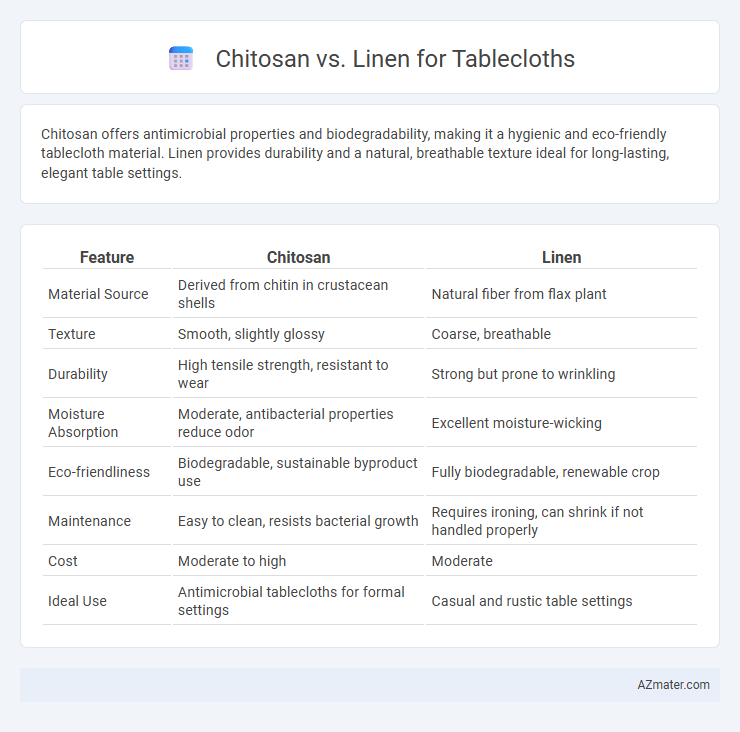 Chitosan vs. Linen for Tablecloths

Chitosan offers antimicrobial properties and biodegradability, making it a hygienic and eco-friendly tablecloth material. Linen provides durability and a natural, breathable texture ideal for long-lasting, elegant table settings.

| Feature | Chitosan | Linen |
|---|---|---|
| Material Source | Derived from chitin in crustacean shells | Natural fiber from flax plant |
| Texture | Smooth, slightly glossy | Coarse, breathable |
| Durability | High tensile strength, resistant to wear | Strong but prone to wrinkling |
| Moisture Absorption | Moderate, antibacterial properties reduce odor | Excellent moisture-wicking |
| Eco-friendliness | Biodegradable, sustainable byproduct use | Fully biodegradable, renewable crop |
| Maintenance | Easy to clean, resists bacterial growth | Requires ironing, can shrink if not handled properly |
| Cost | Moderate to high | Moderate |
| Ideal Use | Antimicrobial tablecloths for formal settings | Casual and rustic table settings |

AZmater.com